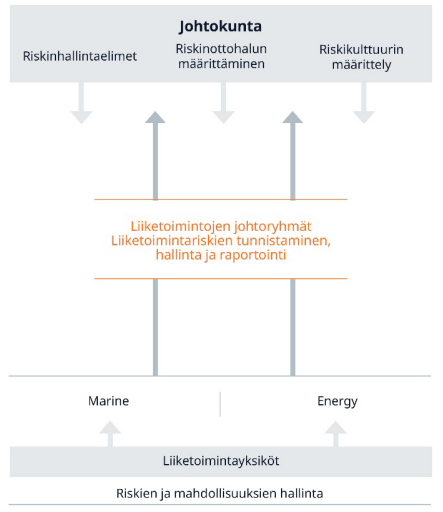 Johtokunta

Riskinhallintaelimet

Riskinottohalun määrittäminen

Riskikulttuurin määrittely

Liiketoimintojen johtoryhmät
Liiketoimintariskien tunnistaminen, hallinta ja raportointi

Marine

Energy

Liiketoimintayksiköt

Riskien ja mahdollisuuksien hallinta